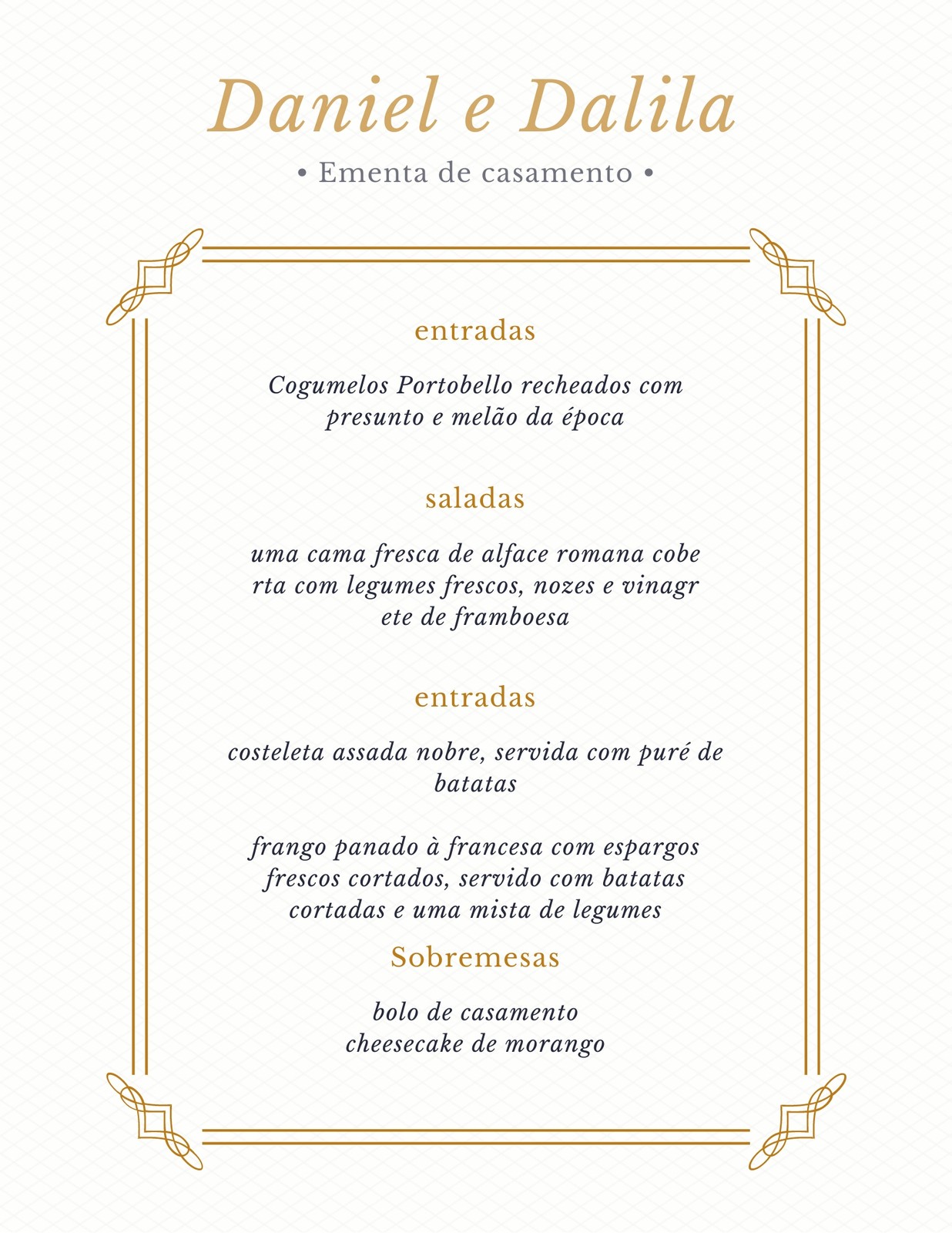 Daniel e Dalila

• Ementa de casamento •

entradas

Cogumelos Portobello recheados com presunto e melão da época

saladas

uma cama fresca de alface romana cobe rta com legumes frescos, nozes e vinagr ete de framboesa

entradas

costeleta assada nobre, servida com puré de batatas

frango panado à francesa com espargos frescos cortados, servido com batatas cortadas e uma mista de legumes

Sobremesas

bolo de casamento
cheesecake de morango